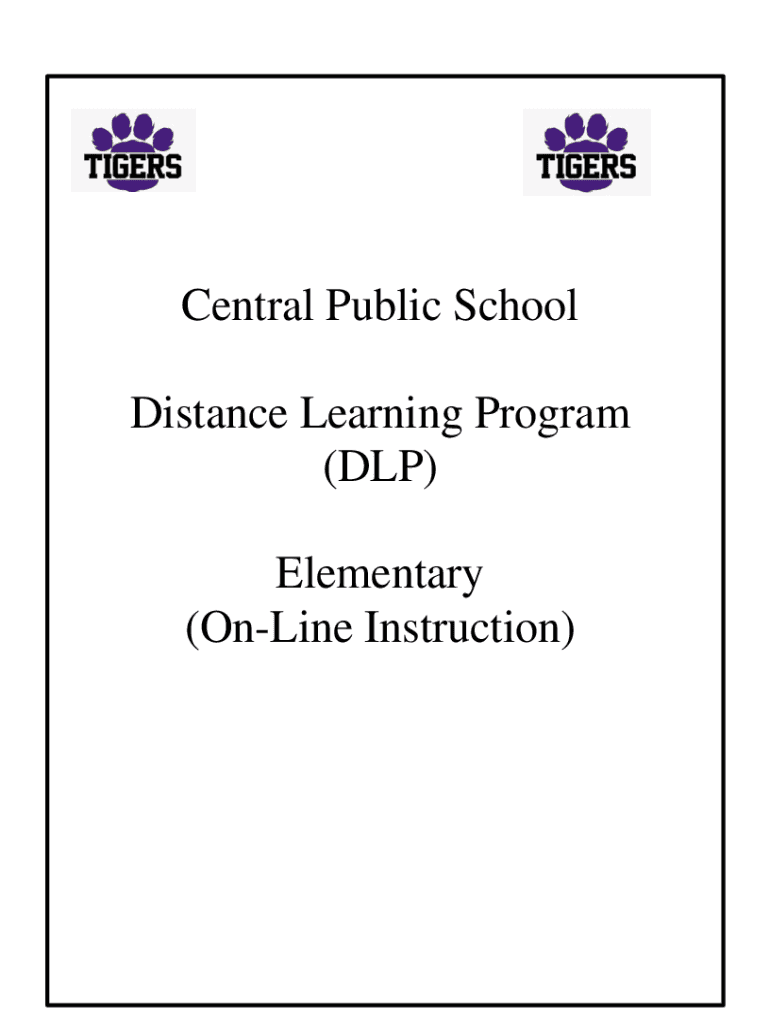 TIGERS

TIGERS

Central Public School

Distance Learning Program
(DLP)

Elementary
(On-Line Instruction)